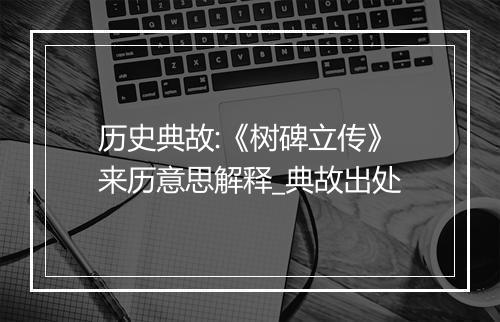 历史典故:《树碑立传》来历意思解释_典故出处